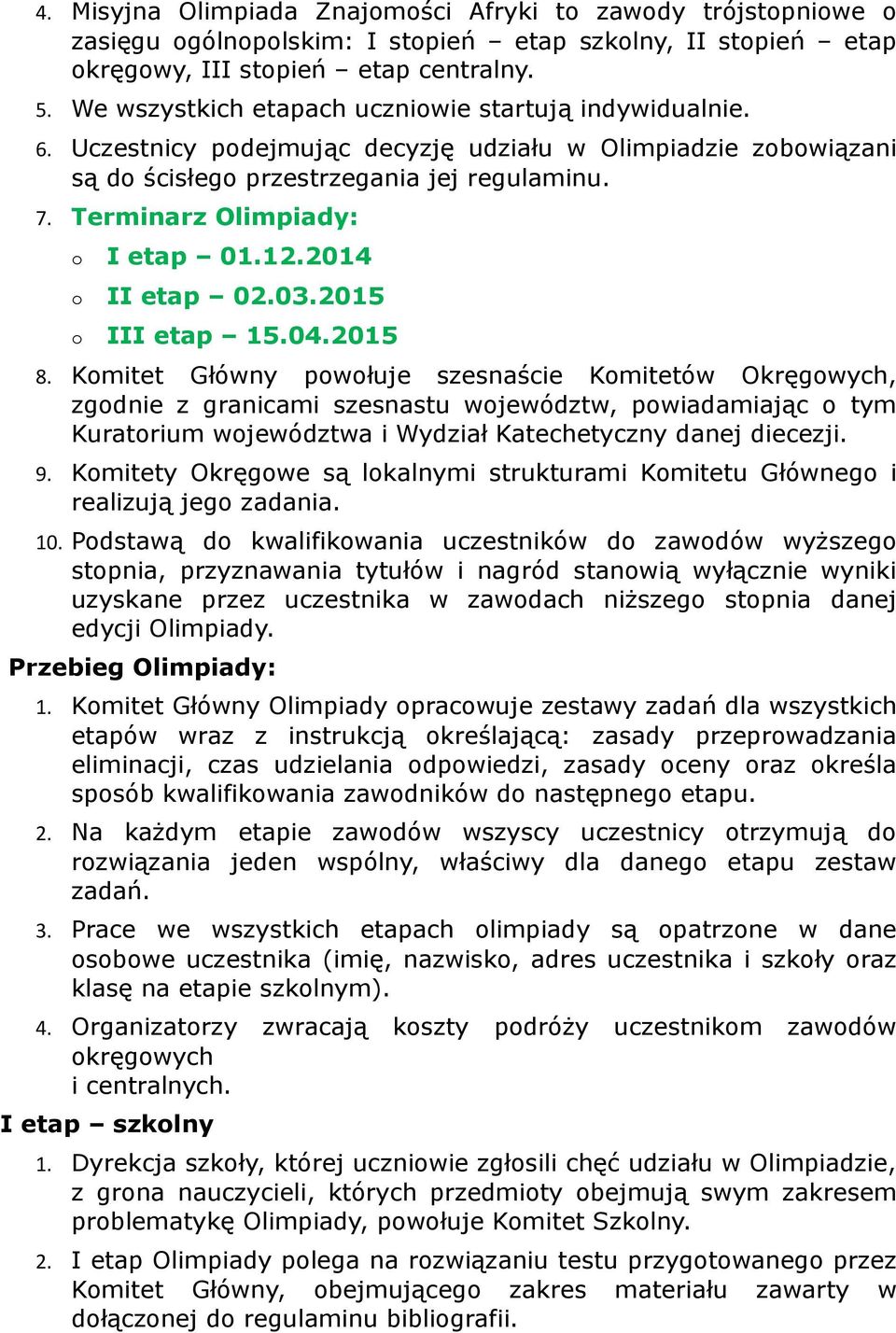 4. Misyjna Olimpiada Znajomości Afryki to zawody trójstopniowe o zasięgu ogólnopolskim: I stopień – etap szkolny, II stopień – etap okręgowy, III stopień – etap centralny.

5. We wszystkich etapach uczniowie startują indywidualnie.

6. Uczestnicy podejmując decyzję udziału w Olimpiadzie zobowiązani są do ścisłego przestrzegania jej regulaminu.

7. Terminarz Olimpiady:

o I etap – 01.12.2014

o II etap – 02.03.2015

o III etap – 15.04.2015

8. Komitet Główny powołuje szesnaście Komitetów Okręgowych, zgodnie z granicami szesnastu województw, powiadamiając o tym Kuratorium województwa i Wydział Katechetyczny danej diecezji.

9. Komitety Okręgowe są lokalnymi strukturami Komitetu Głównego i realizują jego zadania.

10. Podstawą do kwalifikowania uczestników do zawodów wyższego stopnia, przyznawania tytułów i nagród stanowią wyłącznie wyniki uzyskane przez uczestnika w zawodach niższego stopnia danej edycji Olimpiady.

Przebieg Olimpiady:

1. Komitet Główny Olimpiady opracowuje zestawy zadań dla wszystkich etapów wraz z instrukcją określającą: zasady przeprowadzania eliminacji, czas udzielania odpowiedzi, zasady oceny oraz określa sposób kwalifikowania zawodników do następnego etapu.

2. Na każdym etapie zawodów wszyscy uczestnicy otrzymują do rozwiązania jeden wspólny, właściwy dla danego etapu zestaw zadań.

3. Prace we wszystkich etapach olimpiady są opatrzone w dane osobowe uczestnika (imię, nazwisko, adres uczestnika i szkoły oraz klasę na etapie szkolnym).

4. Organizatorzy zwracają koszty podróży uczestnikom zawodów okręgowych
i centralnych.

I etap – szkolny

1. Dyrekcja szkoły, której uczniowie zgłosili chęć udziału w Olimpiadzie, z grona nauczycieli, których przedmioty obejmują swym zakresem problematykę Olimpiady, powołuje Komitet Szkolny.

2. I etap Olimpiady polega na rozwiązaniu testu przygotowanego przez Komitet Główny, obejmującego zakres materiału zawarty w dołączonej do regulaminu bibliografii.